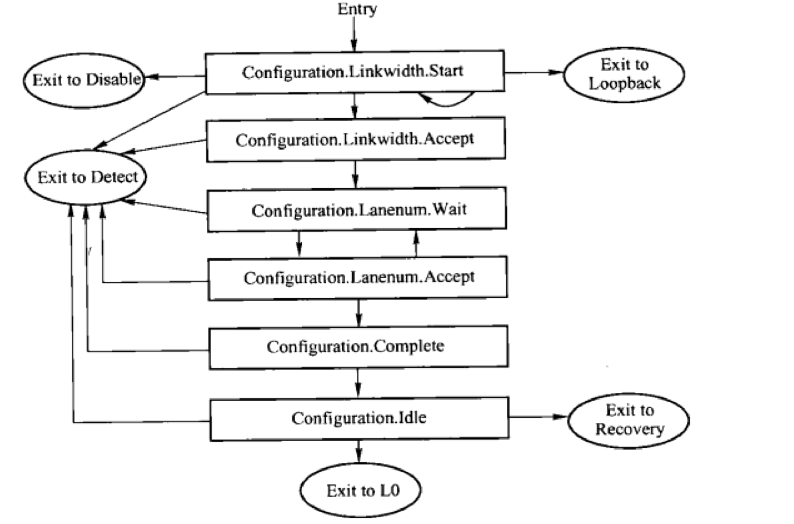 Entry

Exit to Disable

Configuration.Linkwidth.Start

Exit to Loopback

Configuration.Linkwidth.Accept

Exit to Detect

Configuration.Lanenum.Wait

Configuration.Lanenum.Accept

Configuration.Complete

Configuration.Idle

Exit to Recovery

Exit to L0